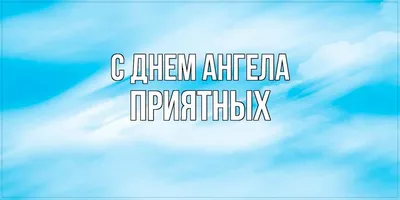 С ДНЕМ АНГЕЛА
ПРИЯТНЫХ